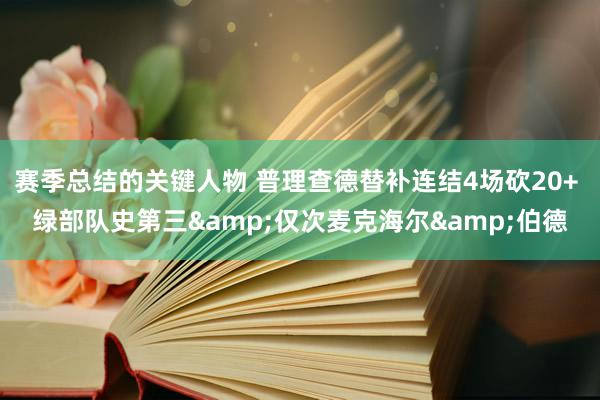 赛季总结的关键人物 普理查德替补连结4场砍20+ 绿部队史第三&amp;仅次麦克海尔&amp;伯德